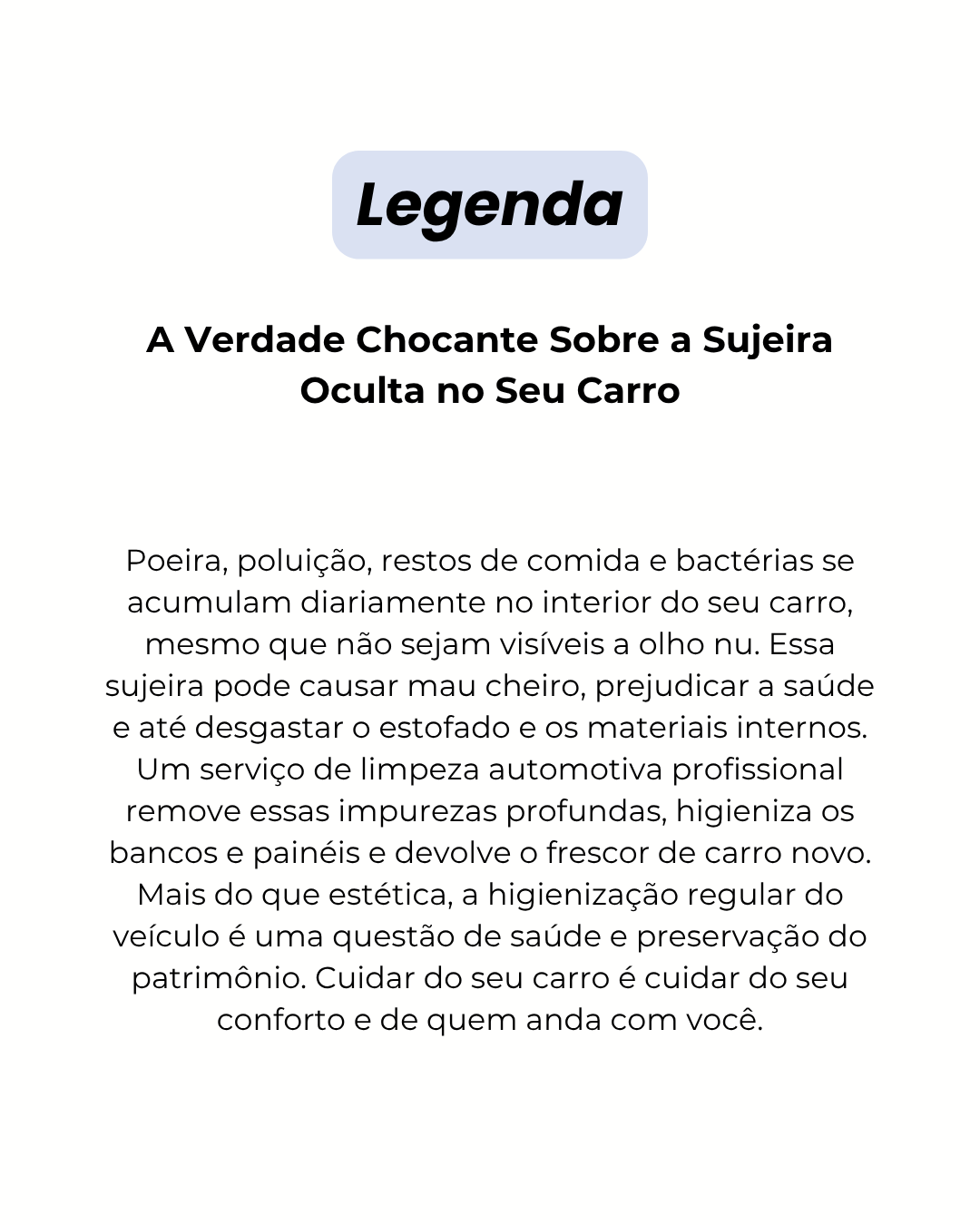 Legenda

A Verdade Chocante Sobre a Sujeira Oculta no Seu Carro

Poeira, poluição, restos de comida e bactérias se acumulam diariamente no interior do seu carro, mesmo que não sejam visíveis a olho nu. Essa sujeira pode causar mau cheiro, prejudicar a saúde e até desgastar o estofado e os materiais internos. Um serviço de limpeza automotiva profissional remove essas impurezas profundas, higieniza os bancos e painéis e devolve o frescor de carro novo. Mais do que estética, a higienização regular do veículo é uma questão de saúde e preservação do patrimônio. Cuidar do seu carro é cuidar do seu conforto e de quem anda com você.